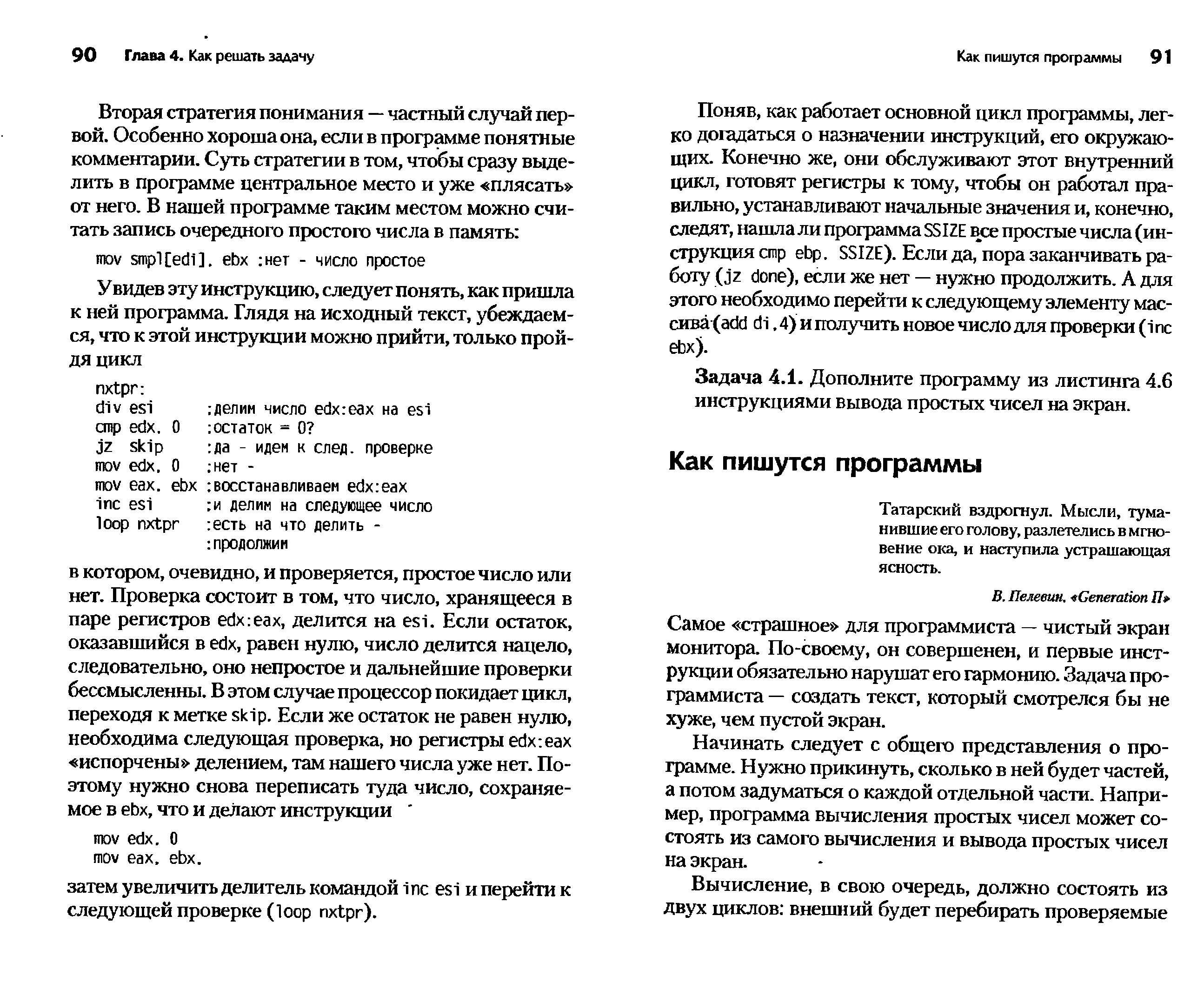 90 Глава 4. Как решать задачу

Вторая стратегия понимания — частный случай первой. Особенно хороша она, если в программе понятные комментарии. Суть стратегии в том, чтобы сразу выделить в программе центральное место и уже «плясать» от него. В нашей программе таким местом можно считать запись очередного простого числа в память:

mov smpl[edi]. ebx :нет - число простое

Увидев эту инструкцию, следует понять, как пришла к ней программа. Глядя на исходный текст, убеждаемся, что к этой инструкции можно прийти, только пройдя цикл

nxtpr:
div esi :делим число edx:eax на esi
cmp edx. 0 :остаток = 0?
jz skip :да - идем к след. проверке
mov edx. 0 :нет -
mov eax. ebx :восстанавливаем edx:eax
inc esi :и делим на следующее число
loop nxtpr :есть на что делить -
:продолжим

в котором, очевидно, и проверяется, простое число или нет. Проверка состоит в том, что число, хранящееся в паре регистров edx:eax, делится на esi. Если остаток, оказавшийся в edx, равен нулю, число делится нацело, следовательно, оно непростое и дальнейшие проверки бессмысленны. В этом случае процессор покидает цикл, переходя к метке skip. Если же остаток не равен нулю, необходима следующая проверка, но регистры edx:eax «испорчены» делением, там нашего числа уже нет. Поэтому нужно снова переписать туда число, сохраняемое в ebx, что и делают инструкции

mov edx. 0
mov eax. ebx.

затем увеличить делитель командой inc esi и перейти к следующей проверке (loop nxtpr).

Как пишутся программы 91

Поняв, как работает основной цикл программы, легко догадаться о назначении инструкций, его окружающих. Конечно же, они обслуживают этот внутренний цикл, готовят регистры к тому, чтобы он работал правильно, устанавливают начальные значения и, конечно, следят, нашла ли программа SSIZE все простые числа (инструкция cmp ebp. SSIZE). Если да, пора заканчивать работу (jz done), если же нет — нужно продолжить. А для этого необходимо перейти к следующему элементу массива (add di.4) и получить новое число для проверки (inc ebx).

Задача 4.1. Дополните программу из листинга 4.6 инструкциями вывода простых чисел на экран.

Как пишутся программы

Татарский вздрогнул. Мысли, туманившие его голову, разлетелись в мгновение ока, и наступила устрашающая ясность.

В. Пелевин. «Generation П»

Самое «страшное» для программиста — чистый экран монитора. По-своему, он совершенен, и первые инструкции обязательно нарушат его гармонию. Задача программиста — создать текст, который смотрелся бы не хуже, чем пустой экран.

Начинать следует с общего представления о программе. Нужно прикинуть, сколько в ней будет частей, а потом задуматься о каждой отдельной части. Например, программа вычисления простых чисел может состоять из самого вычисления и вывода простых чисел на экран.

Вычисление, в свою очередь, должно состоять из двух циклов: внешний будет перебирать проверяемые